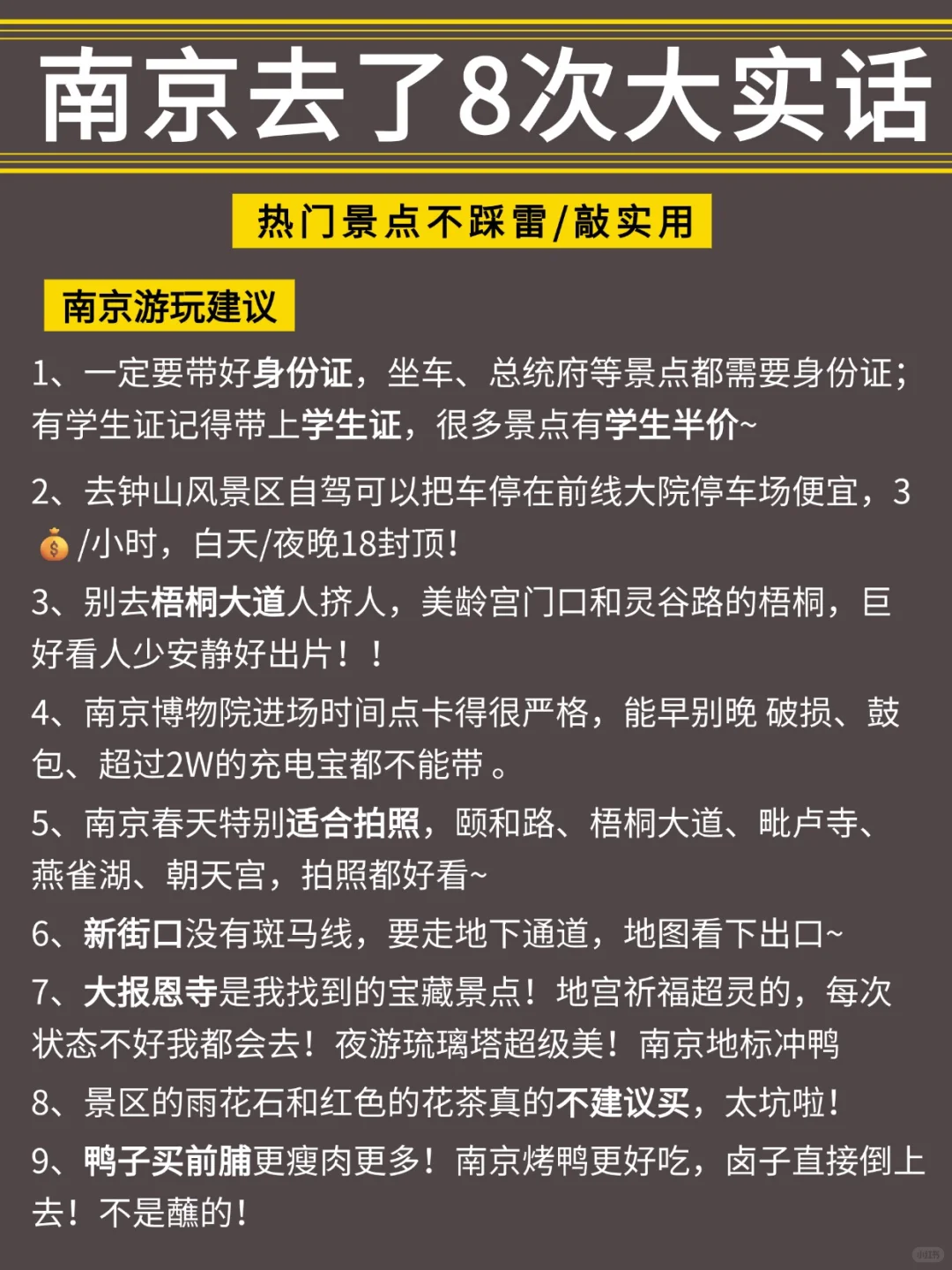 南京去了8次大实话

热门景点不踩雷/敲实用

南京游玩建议

1、一定要带好身份证，坐车、总统府等景点都需要身份证；有学生证记得带上学生证，很多景点有学生半价~

2、去钟山风景区自驾可以把车停在前线大院停车场便宜，3💰/小时，白天/夜晚18封顶！

3、别去梧桐大道人挤人，美龄宫门口和灵谷路的梧桐，巨好看人少安静好出片！！

4、南京博物院进场时间点卡得很严格，能早别晚 破损、鼓包、超过2W的充电宝都不能带 。

5、南京春天特别适合拍照，颐和路、梧桐大道、毗卢寺、燕雀湖、朝天宫，拍照都好看~

6、新街口没有斑马线，要走地下通道，地图看下出口~

7、大报恩寺是我找到的宝藏景点！地宫祈福超灵的，每次状态不好我都会去！夜游琉璃塔超级美！南京地标冲鸭

8、景区的雨花石和红色的花茶真的不建议买，太坑啦！

9、鸭子买前脯更瘦肉更多！南京烤鸭更好吃，卤子直接倒上去！不是蘸的！

小红书